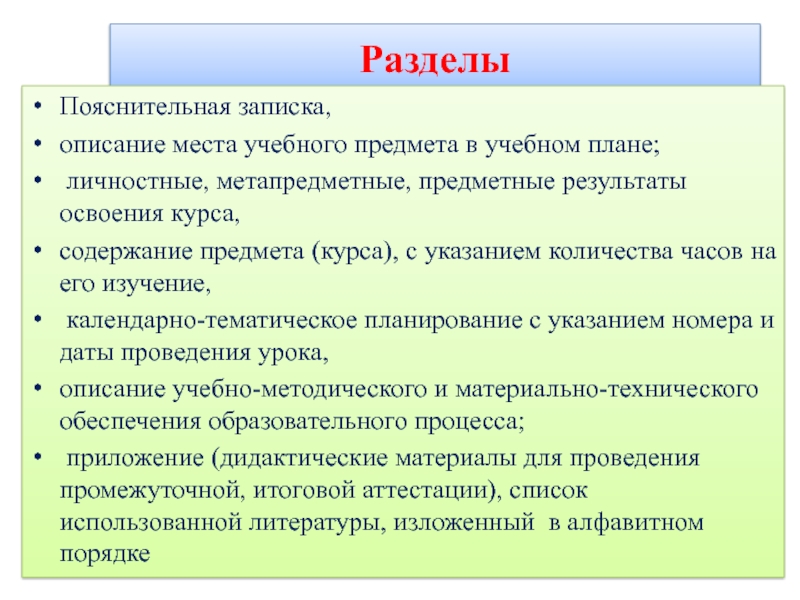 Разделы

• Пояснительная записка,
• описание места учебного предмета в учебном плане;
• личностные, метапредметные, предметные результаты освоения курса,
• содержание предмета (курса), с указанием количества часов на его изучение,
• календарно-тематическое планирование с указанием номера и даты проведения урока,
• описание учебно-методического и материально-технического обеспечения образовательного процесса;
• приложение (дидактические материалы для проведения промежуточной, итоговой аттестации), список использованной литературы, изложенный в алфавитном порядке